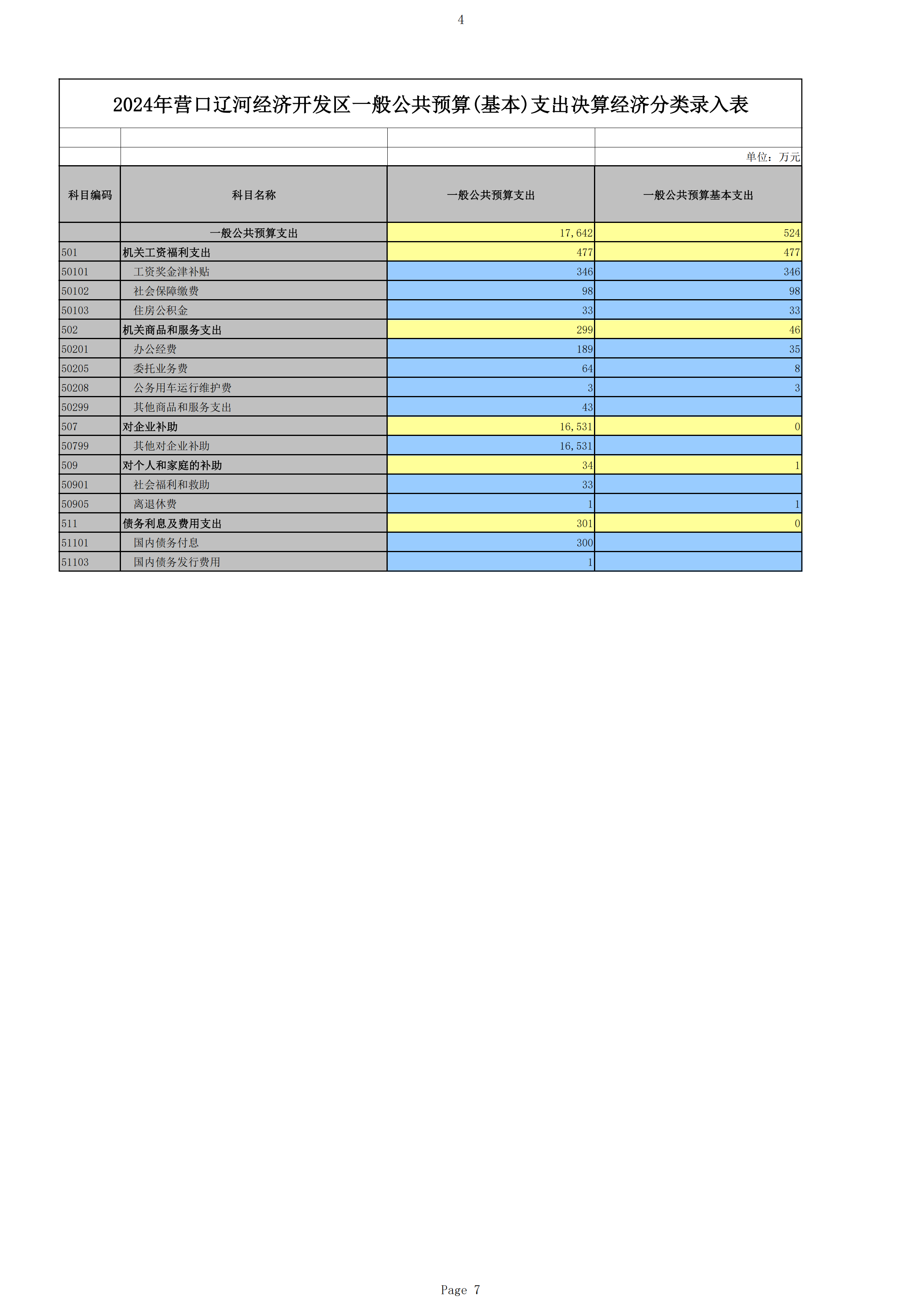 4

2024年营口辽河经济开发区一般公共预算(基本)支出决算经济分类录入表

单位：万元

| 科目编码 | 科目名称 | 一般公共预算支出 | 一般公共预算基本支出 |
|---|---|---|---|
| | 一般公共预算支出 | 17,642 | 524 |
| 501 | 机关工资福利支出 | 477 | 477 |
| 50101 | 工资奖金津补贴 | 346 | 346 |
| 50102 | 社会保障缴费 | 98 | 98 |
| 50103 | 住房公积金 | 33 | 33 |
| 502 | 机关商品和服务支出 | 299 | 46 |
| 50201 | 办公经费 | 189 | 35 |
| 50205 | 委托业务费 | 64 | 8 |
| 50208 | 公务用车运行维护费 | 3 | 3 |
| 50299 | 其他商品和服务支出 | 43 | |
| 507 | 对企业补助 | 16,531 | 0 |
| 50799 | 其他对企业补助 | 16,531 | |
| 509 | 对个人和家庭的补助 | 34 | 1 |
| 50901 | 社会福利和救助 | 33 | |
| 50905 | 离退休费 | 1 | 1 |
| 511 | 债务利息及费用支出 | 301 | 0 |
| 51101 | 国内债务付息 | 300 | |
| 51103 | 国内债务发行费用 | 1 | |

Page 7